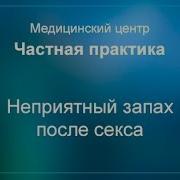 Медицинский центр
Частная практика

Неприятный запах после секса